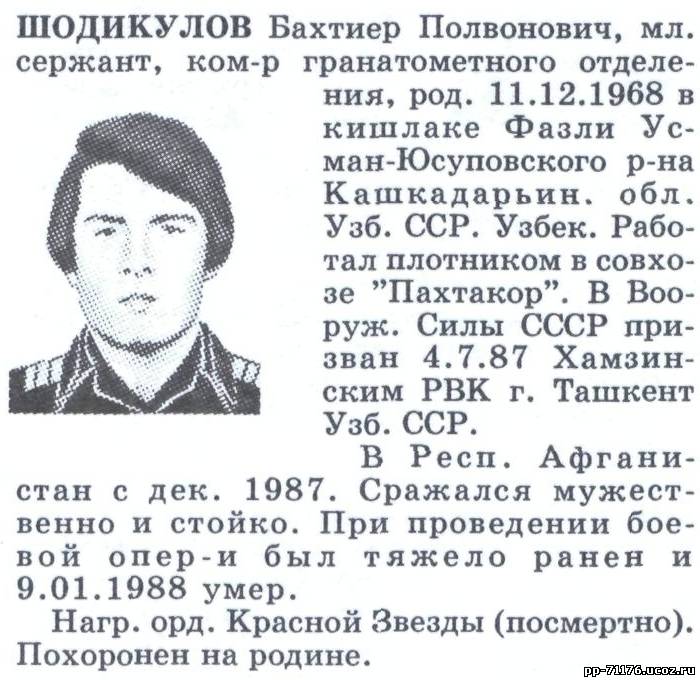 ШОДИКУЛОВ Бахтиер Полвонович, мл. сержант, ком-р гранатометного отделения, род. 11.12.1968 в кишлаке Фазли Усман-Юсуповского р-на Кашкадарьин. обл. Узб. ССР. Узбек. Работал плотником в совхозе "Пахтакор". В Вооруж. Силы СССР призван 4.7.87 Хамзинским РВК г. Ташкент Узб. ССР.

В Респ. Афганистан с дек. 1987. Сражался мужественно и стойко. При проведении боевой опер-и был тяжело ранен и 9.01.1988 умер.

Нагр. орд. Красной Звезды (посмертно). Похоронен на родине.

pp-71176.ucoz.ru